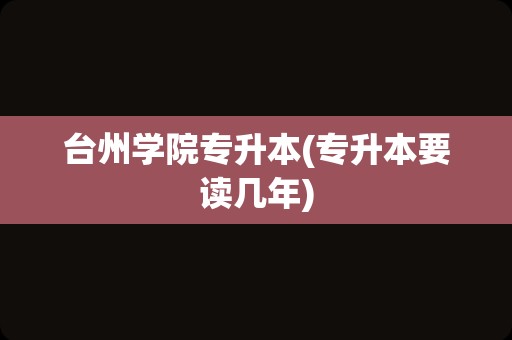 台州学院专升本(专升本要读几年)